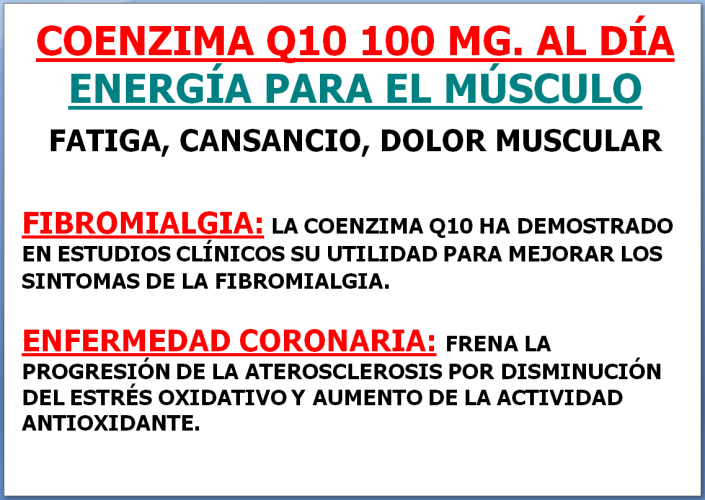 COENZIMA Q10 100 MG. AL DÍA
ENERGÍA PARA EL MÚSCULO

FATIGA, CANSANCIO, DOLOR MUSCULAR

FIBROMIALGIA: LA COENZIMA Q10 HA DEMOSTRADO EN ESTUDIOS CLÍNICOS SU UTILIDAD PARA MEJORAR LOS SINTOMAS DE LA FIBROMIALGIA.

ENFERMEDAD CORONARIA: FRENA LA PROGRESIÓN DE LA ATEROSCLEROSIS POR DISMINUCIÓN DEL ESTRÉS OXIDATIVO Y AUMENTO DE LA ACTIVIDAD ANTIOXIDANTE.